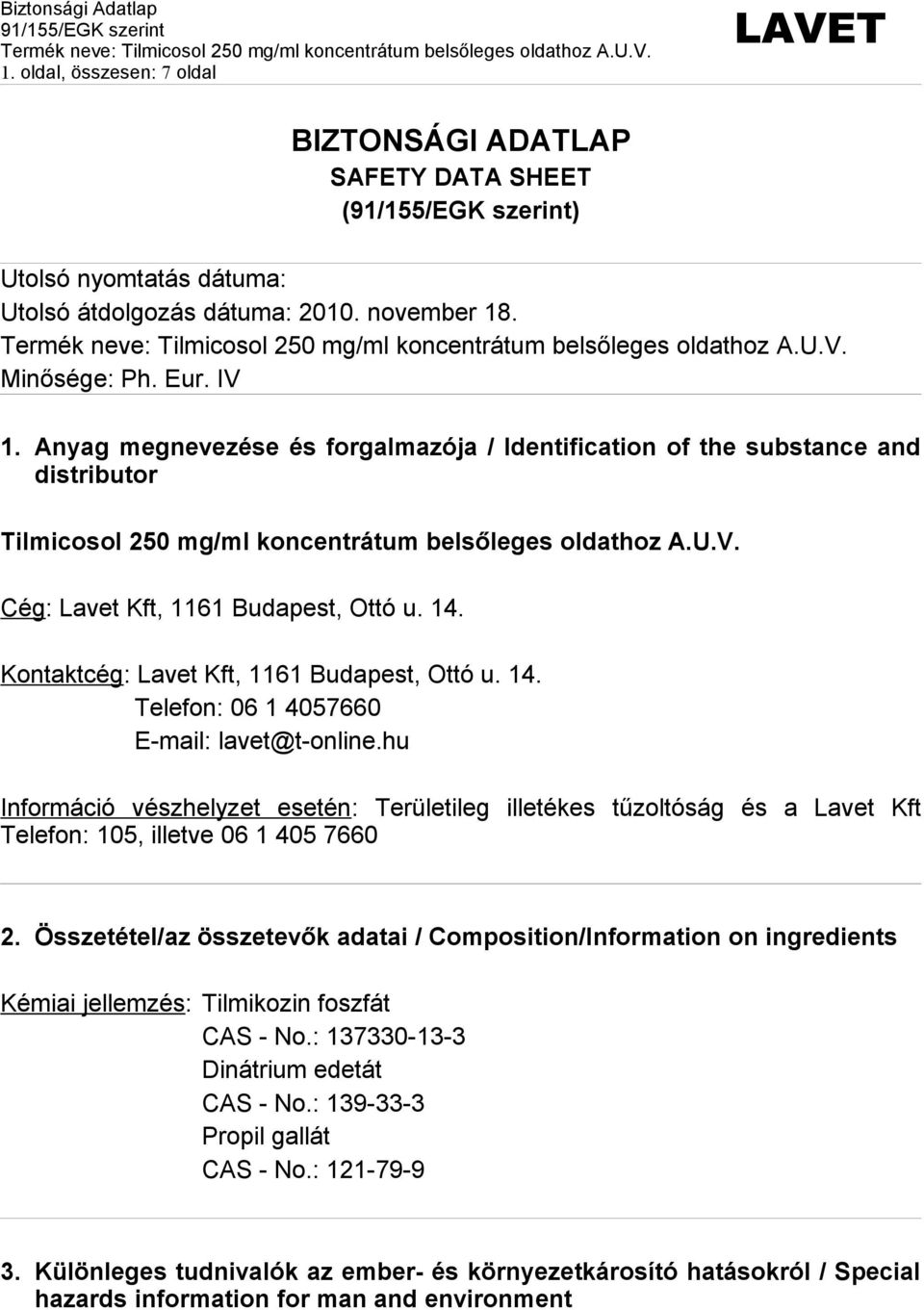 Biztonsági Adatlap
91/155/EGK szerint
Termék neve: Tilmicosol 250 mg/ml koncentrátum belsőleges oldathoz A.U.V.
1. oldal, összesen: 7 oldal

LAVET

BIZTONSÁGI ADATLAP
SAFETY DATA SHEET
(91/155/EGK szerint)

Utolsó nyomtatás dátuma:
Utolsó átdolgozás dátuma: 2010. november 18.
Termék neve: Tilmicosol 250 mg/ml koncentrátum belsőleges oldathoz A.U.V.
Minősége: Ph. Eur. IV

1. Anyag megnevezése és forgalmazója / Identification of the substance and distributor

Tilmicosol 250 mg/ml koncentrátum belsőleges oldathoz A.U.V.

Cég: Lavet Kft, 1161 Budapest, Ottó u. 14.

Kontaktcég: Lavet Kft, 1161 Budapest, Ottó u. 14.
Telefon: 06 1 4057660
E-mail: lavet@t-online.hu

Információ vészhelyzet esetén: Területileg illetékes tűzoltóság és a Lavet Kft Telefon: 105, illetve 06 1 405 7660

2. Összetétel/az összetevők adatai / Composition/Information on ingredients

Kémiai jellemzés: Tilmikozin foszfát
CAS - No.: 137330-13-3
Dinátrium edetát
CAS - No.: 139-33-3
Propil gallát
CAS - No.: 121-79-9

3. Különleges tudnivalók az ember- és környezetkárosító hatásokról / Special hazards information for man and environment